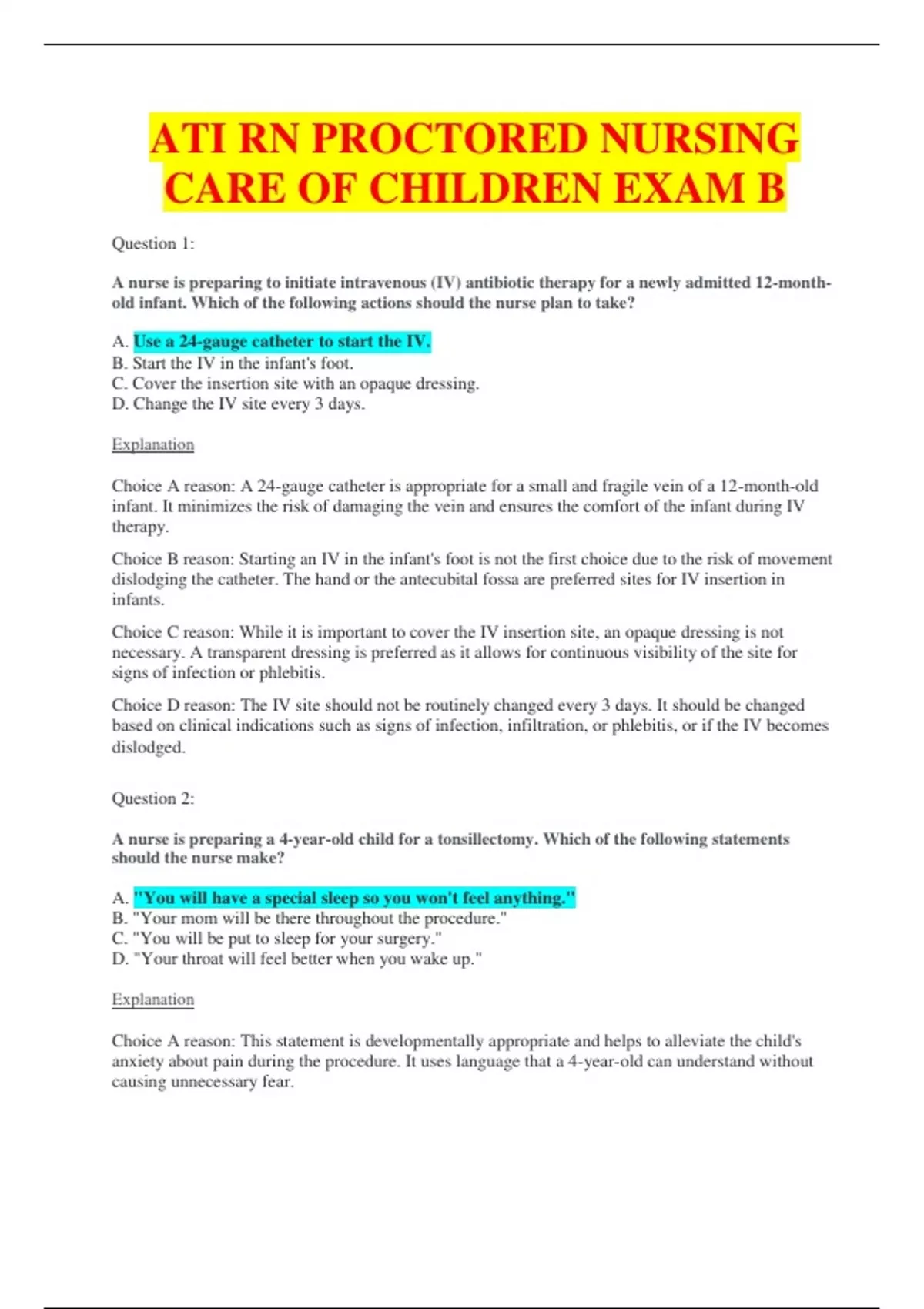 ATI RN PROCTORED NURSING CARE OF CHILDREN EXAM B

Question 1:

A nurse is preparing to initiate intravenous (IV) antibiotic therapy for a newly admitted 12-month-old infant. Which of the following actions should the nurse plan to take?

A. Use a 24-gauge catheter to start the IV.
B. Start the IV in the infant's foot.
C. Cover the insertion site with an opaque dressing.
D. Change the IV site every 3 days.

Explanation

Choice A reason: A 24-gauge catheter is appropriate for a small and fragile vein of a 12-month-old infant. It minimizes the risk of damaging the vein and ensures the comfort of the infant during IV therapy.

Choice B reason: Starting an IV in the infant's foot is not the first choice due to the risk of movement dislodging the catheter. The hand or the antecubital fossa are preferred sites for IV insertion in infants.

Choice C reason: While it is important to cover the IV insertion site, an opaque dressing is not necessary. A transparent dressing is preferred as it allows for continuous visibility of the site for signs of infection or phlebitis.

Choice D reason: The IV site should not be routinely changed every 3 days. It should be changed based on clinical indications such as signs of infection, infiltration, or phlebitis, or if the IV becomes dislodged.

Question 2:

A nurse is preparing a 4-year-old child for a tonsillectomy. Which of the following statements should the nurse make?

A. "You will have a special sleep so you won't feel anything."
B. "Your mom will be there throughout the procedure."
C. "You will be put to sleep for your surgery."
D. "Your throat will feel better when you wake up."

Explanation

Choice A reason: This statement is developmentally appropriate and helps to alleviate the child's anxiety about pain during the procedure. It uses language that a 4-year-old can understand without causing unnecessary fear.